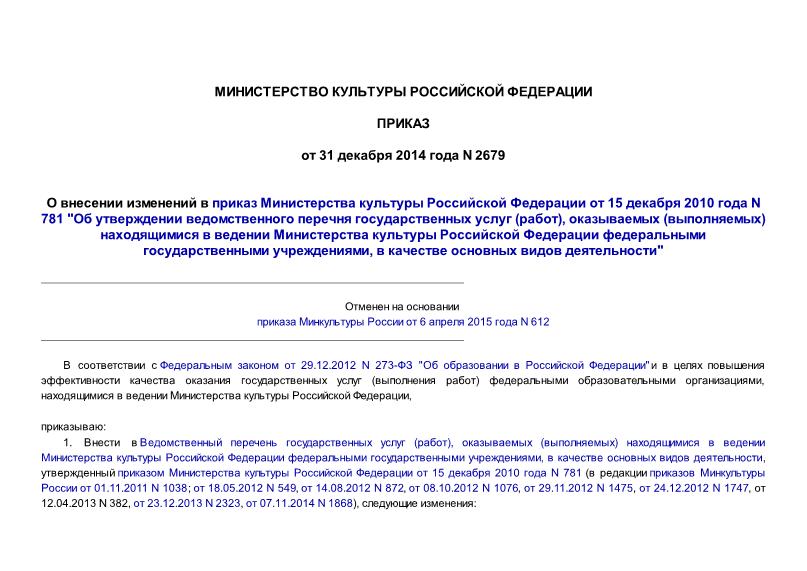 МИНИСТЕРСТВО КУЛЬТУРЫ РОССИЙСКОЙ ФЕДЕРАЦИИ

ПРИКАЗ

от 31 декабря 2014 года N 2679

О внесении изменений в приказ Министерства культуры Российской Федерации от 15 декабря 2010 года N 781 "Об утверждении ведомственного перечня государственных услуг (работ), оказываемых (выполняемых) находящимися в ведении Министерства культуры Российской Федерации федеральными государственными учреждениями, в качестве основных видов деятельности"

Отменен на основании
приказа Минкультуры России от 6 апреля 2015 года N 612

В соответствии с Федеральным законом от 29.12.2012 N 273-ФЗ "Об образовании в Российской Федерации" и в целях повышения эффективности качества оказания государственных услуг (выполнения работ) федеральными образовательными организациями, находящимися в ведении Министерства культуры Российской Федерации,

приказываю:

1. Внести в Ведомственный перечень государственных услуг (работ), оказываемых (выполняемых) находящимися в ведении Министерства культуры Российской Федерации федеральными государственными учреждениями, в качестве основных видов деятельности, утвержденный приказом Министерства культуры Российской Федерации от 15 декабря 2010 года N 781 (в редакции приказов Минкультуры России от 01.11.2011 N 1038; от 18.05.2012 N 549, от 14.08.2012 N 872, от 08.10.2012 N 1076, от 29.11.2012 N 1475, от 24.12.2012 N 1747, от 12.04.2013 N 382, от 23.12.2013 N 2323, от 07.11.2014 N 1868), следующие изменения: